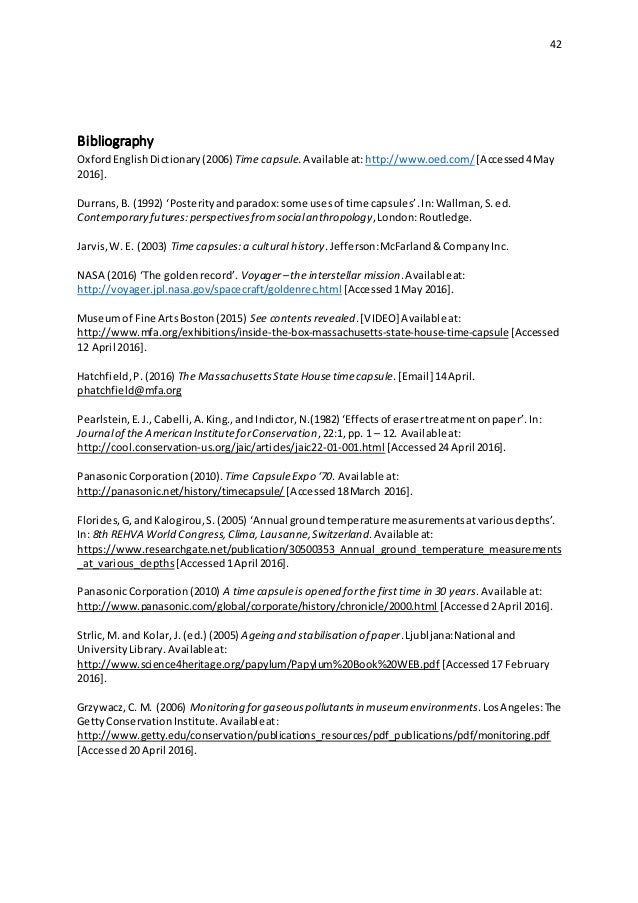 42

Bibliography

Oxford English Dictionary (2006) Time capsule. Available at: http://www.oed.com/ [Accessed 4 May 2016].

Durrans, B. (1992) 'Posterity and paradox: some uses of time capsules'. In: Wallman, S. ed. Contemporary futures: perspectives from social anthropology, London: Routledge.

Jarvis, W. E. (2003) Time capsules: a cultural history. Jefferson: McFarland & Company Inc.

NASA (2016) 'The golden record'. Voyager – the interstellar mission. Available at: http://voyager.jpl.nasa.gov/spacecraft/goldenrec.html [Accessed 1 May 2016].

Museum of Fine Arts Boston (2015) See contents revealed. [VIDEO] Available at: http://www.mfa.org/exhibitions/inside-the-box-massachusetts-state-house-time-capsule [Accessed 12 April 2016].

Hatchfield, P. (2016) The Massachusetts State House time capsule. [Email] 14 April. phatchfield@mfa.org

Pearlstein, E. J., Cabelli, A. King., and Indictor, N. (1982) 'Effects of eraser treatment on paper'. In: Journal of the American Institute for Conservation, 22:1, pp. 1 – 12. Available at: http://cool.conservation-us.org/jaic/articles/jaic22-01-001.html [Accessed 24 April 2016].

Panasonic Corporation (2010). Time Capsule Expo '70. Available at: http://panasonic.net/history/timecapsule/ [Accessed 18 March 2016].

Florides, G, and Kalogirou, S. (2005) 'Annual ground temperature measurements at various depths'. In: 8th REHVA World Congress, Clima, Lausanne, Switzerland. Available at: https://www.researchgate.net/publication/30500353_Annual_ground_temperature_measurements_at_various_depths [Accessed 1 April 2016].

Panasonic Corporation (2010) A time capsule is opened for the first time in 30 years. Available at: http://www.panasonic.com/global/corporate/history/chronicle/2000.html [Accessed 2 April 2016].

Strlic, M. and Kolar, J. (ed.) (2005) Ageing and stabilisation of paper. Ljubljana: National and University Library. Available at: http://www.science4heritage.org/papylum/Papylum%20Book%20WEB.pdf [Accessed 17 February 2016].

Grzywacz, C. M. (2006) Monitoring for gaseous pollutants in museum environments. Los Angeles: The Getty Conservation Institute. Available at: http://www.getty.edu/conservation/publications_resources/pdf_publications/pdf/monitoring.pdf [Accessed 20 April 2016].